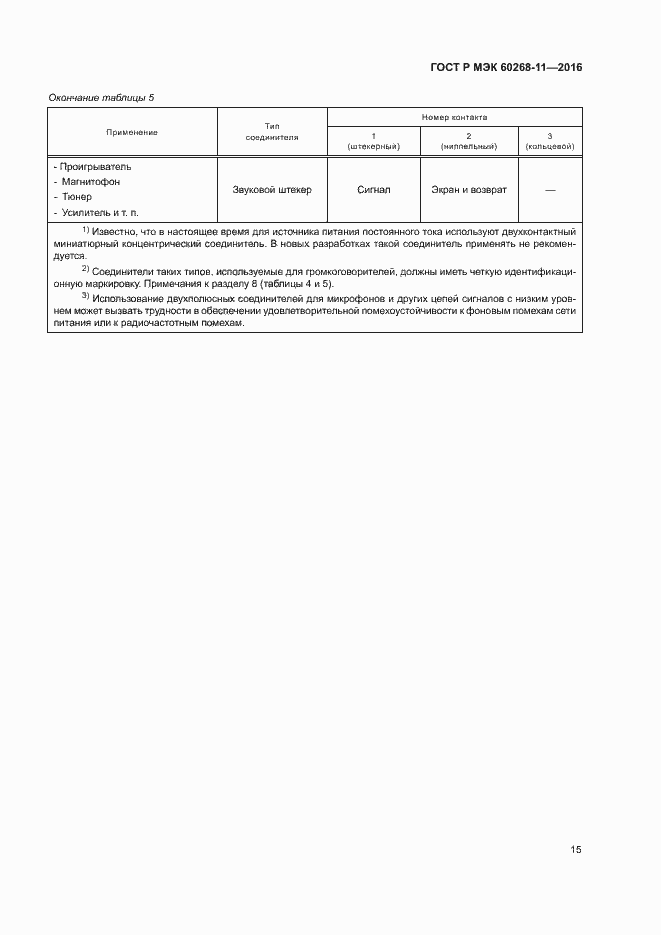 ГОСТ Р МЭК 60268-11—2016

Окончание таблицы 5

| Применение | Тип соединителя | Номер контакта 1 (штекерный) | Номер контакта 2 (ниппельный) | Номер контакта 3 (кольцевой) |
|---|---|---|---|---|
| - Проигрыватель - Магнитофон - Тюнер - Усилитель и т. п. | Звуковой штекер | Сигнал | Экран и возврат | — |

$^{1)}$ Известно, что в настоящее время для источника питания постоянного тока используют двухконтактный миниатюрный концентрический соединитель. В новых разработках такой соединитель применять не рекомендуется.

$^{2)}$ Соединители таких типов, используемые для громкоговорителей, должны иметь четкую идентификационную маркировку. Примечания к разделу 8 (таблицы 4 и 5).

$^{3)}$ Использование двухполюсных соединителей для микрофонов и других цепей сигналов с низким уровнем может вызвать трудности в обеспечении удовлетворительной помехоустойчивости к фоновым помехам сети питания или к радиочастотным помехам.

15